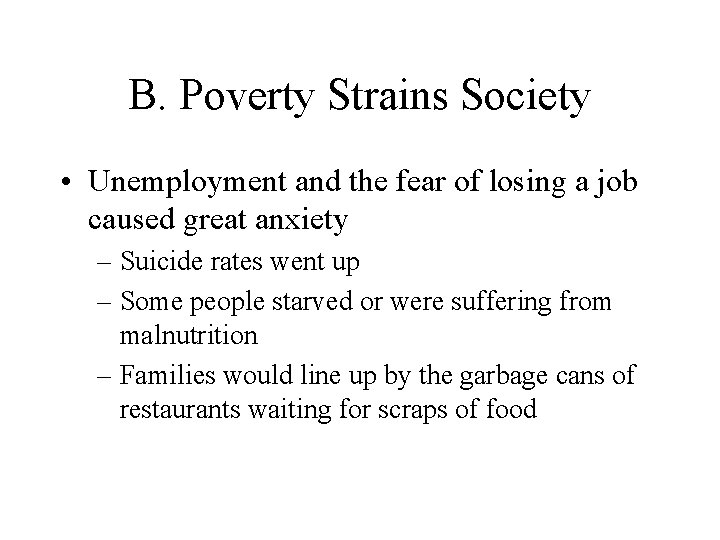 B. Poverty Strains Society

• Unemployment and the fear of losing a job caused great anxiety
 – Suicide rates went up
 – Some people starved or were suffering from malnutrition
 – Families would line up by the garbage cans of restaurants waiting for scraps of food